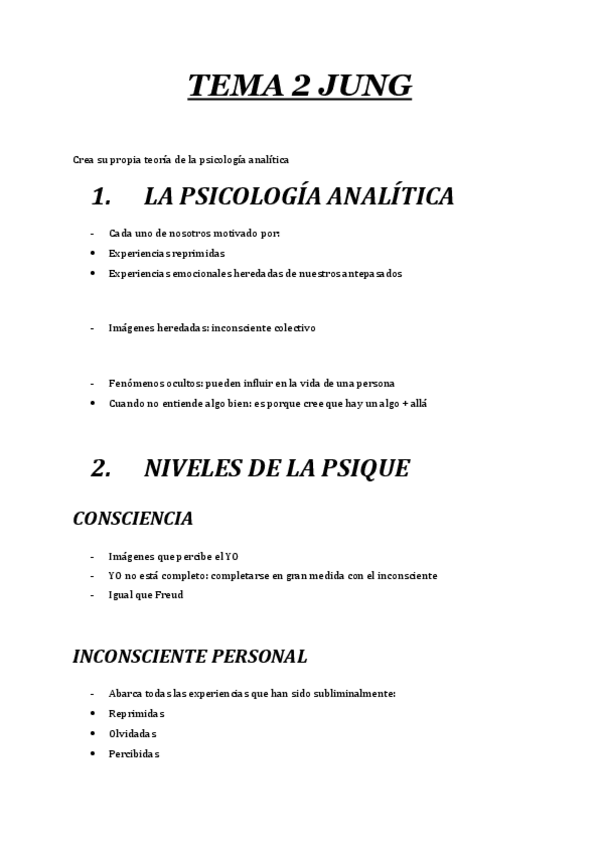 TEMA 2 JUNG

Crea su propia teoría de la psicología analítica

1. LA PSICOLOGÍA ANALÍTICA

- Cada uno de nosotros motivado por:
• Experiencias reprimidas
• Experiencias emocionales heredadas de nuestros antepasados

- Imágenes heredadas: inconsciente colectivo

- Fenómenos ocultos: pueden influir en la vida de una persona
• Cuando no entiende algo bien: es porque cree que hay un algo + allá

2. NIVELES DE LA PSIQUE

CONSCIENCIA

- Imágenes que percibe el YO
- YO no está completo: completarse en gran medida con el inconsciente
- Igual que Freud

INCONSCIENTE PERSONAL

- Abarca todas las experiencias que han sido subliminalmente:
• Reprimidas
• Olvidadas
• Percibidas